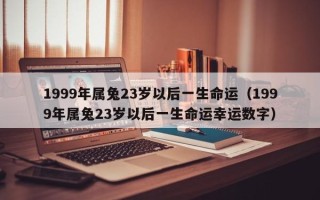 1999年属兔23岁以后一生命运（1999年属兔23岁以后一生命运幸运数字）